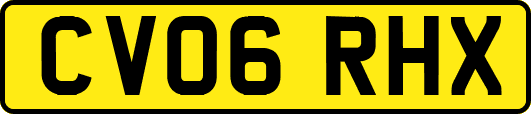 CV06 RHX